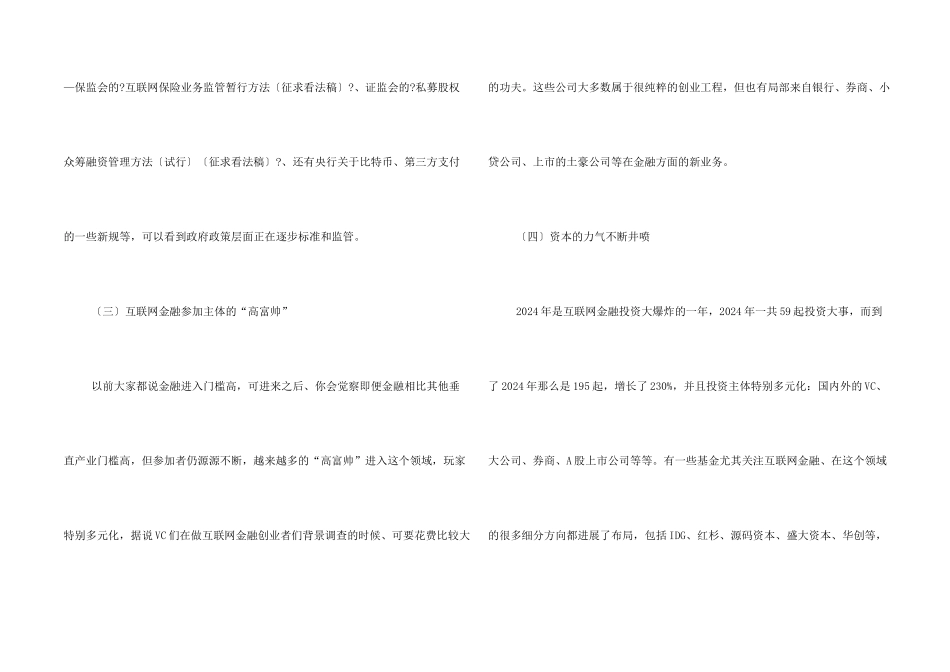 —保监会的?互联网保险业务监管暂行方法〔征求看法稿〕?、证监会的?私募股权众筹融资管理方法〔试行〕〔征求看法稿〕?、还有央行关于比特币、第三方支付的一些新规等，可以看到政府政策层面正在逐步标准和监管。

〔三〕互联网金融参加主体的“高富帅”

以前大家都说金融进入门槛高，可进来之后、你会觉察即便金融相比其他垂直产业门槛高，但参加者仍源源不断，越来越多的“高富帅”进入这个领域，玩家特别多元化，据说VC们在做互联网金融创业者们背景调查的时候、可要花费比较大的功夫。这些公司大多数属于很纯粹的创业工程，但也有局部来自银行、券商、小贷公司、上市的土豪公司等在金融方面的新业务。

〔四〕资本的力气不断井喷

2024年是互联网金融投资大爆炸的一年，2024年一共59起投资大事，而到了2024年那么是195起，增长了230%，并且投资主体特别多元化：国内外的VC、大公司、券商、A股上市公司等等。有一些基金尤其关注互联网金融、在这个领域的很多细分方向都进展了布局，包括IDG、红杉、源码资本、盛大资本、华创等，